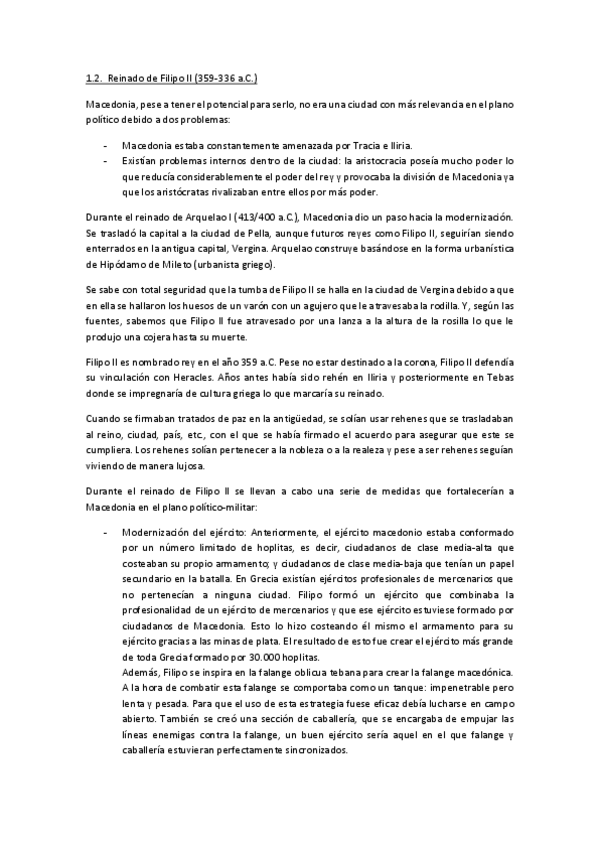 1.2. Reinado de Filipo II (359-336 a.C.)

Macedonia, pese a tener el potencial para serlo, no era una ciudad con más relevancia en el plano político debido a dos problemas:

- Macedonia estaba constantemente amenazada por Tracia e Iliria.
- Existían problemas internos dentro de la ciudad: la aristocracia poseía mucho poder lo que reducía considerablemente el poder del rey y provocaba la división de Macedonia ya que los aristócratas rivalizaban entre ellos por más poder.

Durante el reinado de Arquelao I (413/400 a.C.), Macedonia dio un paso hacia la modernización. Se trasladó la capital a la ciudad de Pella, aunque futuros reyes como Filipo II, seguirían siendo enterrados en la antigua capital, Vergina. Arquelao construye basándose en la forma urbanística de Hipódamo de Mileto (urbanista griego).

Se sabe con total seguridad que la tumba de Filipo II se halla en la ciudad de Vergina debido a que en ella se hallaron los huesos de un varón con un agujero que le atravesaba la rodilla. Y, según las fuentes, sabemos que Filipo II fue atravesado por una lanza a la altura de la rosilla lo que le produjo una cojera hasta su muerte.

Filipo II es nombrado rey en el año 359 a.C. Pese no estar destinado a la corona, Filipo II defendía su vinculación con Heracles. Años antes había sido rehén en Iliria y posteriormente en Tebas donde se impregnaría de cultura griega lo que marcaría su reinado.

Cuando se firmaban tratados de paz en la antigüedad, se solían usar rehenes que se trasladaban al reino, ciudad, país, etc., con el que se había firmado el acuerdo para asegurar que este se cumpliera. Los rehenes solían pertenecer a la nobleza o a la realeza y pese a ser rehenes seguían viviendo de manera lujosa.

Durante el reinado de Filipo II se llevan a cabo una serie de medidas que fortalecerían a Macedonia en el plano político-militar:

- Modernización del ejército: Anteriormente, el ejército macedonio estaba conformado por un número limitado de hoplitas, es decir, ciudadanos de clase media-alta que costeaban su propio armamento; y ciudadanos de clase media-baja que tenían un papel secundario en la batalla. En Grecia existían ejércitos profesionales de mercenarios que no pertenecían a ninguna ciudad. Filipo formó un ejército que combinaba la profesionalidad de un ejército de mercenarios y que ese ejército estuviese formado por ciudadanos de Macedonia. Esto lo hizo costeando él mismo el armamento para su ejército gracias a las minas de plata. El resultado de esto fue crear el ejército más grande de toda Grecia formado por 30.000 hoplitas.
Además, Filipo se inspira en la falange oblicua tebana para crear la falange macedónica. A la hora de combatir esta falange se comportaba como un tanque: impenetrable pero lenta y pesada. Para que el uso de esta estrategia fuese eficaz debía lucharse en campo abierto. También se creó una sección de caballería, que se encargaba de empujar las líneas enemigas contra la falange, un buen ejército sería aquel en el que falange y caballería estuvieran perfectamente sincronizados.